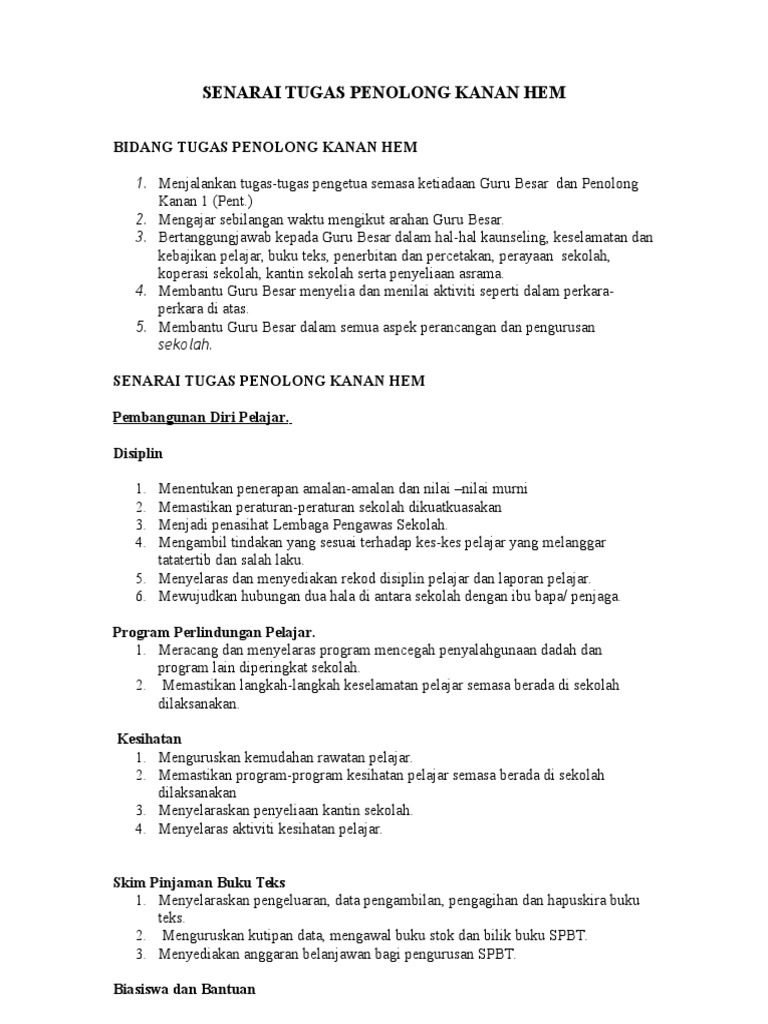 SENARAI TUGAS PENOLONG KANAN HEM

BIDANG TUGAS PENOLONG KANAN HEM

1. Menjalankan tugas-tugas pengetua semasa ketiadaan Guru Besar dan Penolong Kanan 1 (Pent.)
2. Mengajar sebilangan waktu mengikut arahan Guru Besar.
3. Bertanggungjawab kepada Guru Besar dalam hal-hal kaunseling, keselamatan dan kebajikan pelajar, buku teks, penerbitan dan percetakan, perayaan sekolah, koperasi sekolah, kantin sekolah serta penyeliaan asrama.
4. Membantu Guru Besar menyelia dan menilai aktiviti seperti dalam perkara-perkara di atas.
5. Membantu Guru Besar dalam semua aspek perancangan dan pengurusan sekolah.

SENARAI TUGAS PENOLONG KANAN HEM

Pembangunan Diri Pelajar.

Disiplin

1. Menentukan penerapan amalan-amalan dan nilai –nilai murni
2. Memastikan peraturan-peraturan sekolah dikuatkuasakan
3. Menjadi penasihat Lembaga Pengawas Sekolah.
4. Mengambil tindakan yang sesuai terhadap kes-kes pelajar yang melanggar tatatertib dan salah laku.
5. Menyelaras dan menyediakan rekod disiplin pelajar dan laporan pelajar.
6. Mewujudkan hubungan dua hala di antara sekolah dengan ibu bapa/ penjaga.

Program Perlindungan Pelajar.
1. Meracang dan menyelaras program mencegah penyalahgunaan dadah dan program lain diperingkat sekolah.
2. Memastikan langkah-langkah keselamatan pelajar semasa berada di sekolah dilaksanakan.

Kesihatan
1. Menguruskan kemudahan rawatan pelajar.
2. Memastikan program-program kesihatan pelajar semasa berada di sekolah dilaksanakan
3. Menyelaraskan penyeliaan kantin sekolah.
4. Menyelaras aktiviti kesihatan pelajar.

Skim Pinjaman Buku Teks
1. Menyelaraskan pengeluaran, data pengambilan, pengagihan dan hapuskira buku teks.
2. Menguruskan kutipan data, mengawal buku stok dan bilik buku SPBT.
3. Menyediakan anggaran belanjawan bagi pengurusan SPBT.

Biasiswa dan Bantuan